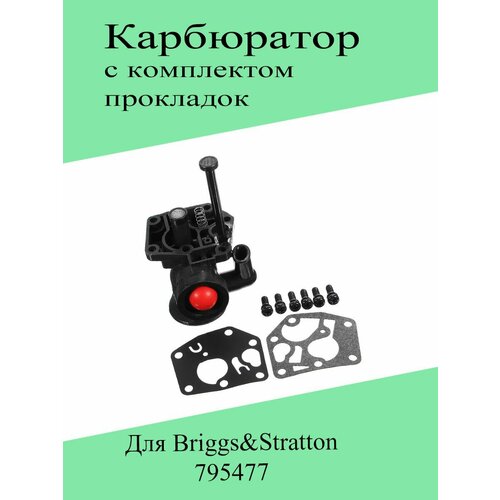 Карбюратор
с комплектом
прокладок

Для Briggs&Stratton
795477